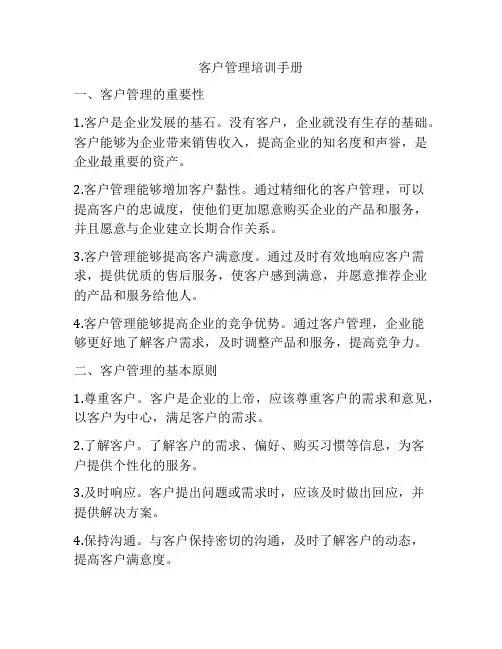 客户管理培训手册

一、客户管理的重要性

1.客户是企业发展的基石。没有客户，企业就没有生存的基础。客户能够为企业带来销售收入，提高企业的知名度和声誉，是企业最重要的资产。

2.客户管理能够增加客户黏性。通过精细化的客户管理，可以提高客户的忠诚度，使他们更加愿意购买企业的产品和服务，并且愿意与企业建立长期合作关系。

3.客户管理能够提高客户满意度。通过及时有效地响应客户需求，提供优质的售后服务，使客户感到满意，并愿意推荐企业的产品和服务给他人。

4.客户管理能够提高企业的竞争优势。通过客户管理，企业能够更好地了解客户需求，及时调整产品和服务，提高竞争力。

二、客户管理的基本原则

1.尊重客户。客户是企业的上帝，应该尊重客户的需求和意见，以客户为中心，满足客户的需求。

2.了解客户。了解客户的需求、偏好、购买习惯等信息，为客户提供个性化的服务。

3.及时响应。客户提出问题或需求时，应该及时做出回应，并提供解决方案。

4.保持沟通。与客户保持密切的沟通，及时了解客户的动态，提高客户满意度。